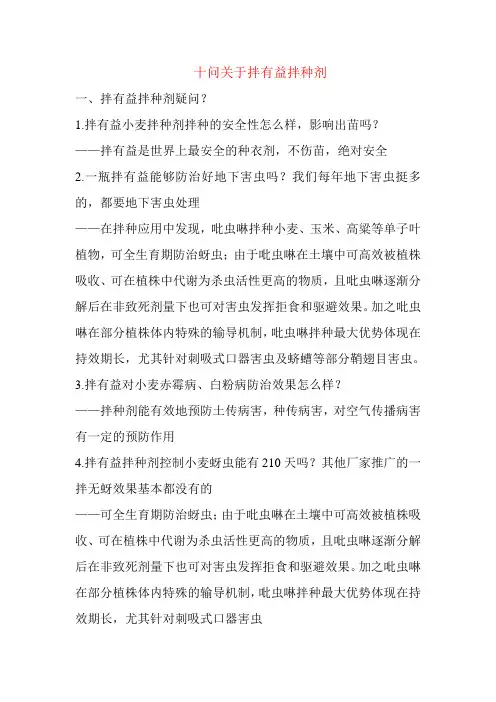 十问关于拌有益拌种剂

一、拌有益拌种剂疑问？

1.拌有益小麦拌种剂拌种的安全性怎么样，影响出苗吗？

——拌有益是世界上最安全的种衣剂，不伤苗，绝对安全

2.一瓶拌有益能够防治好地下害虫吗？我们每年地下害虫挺多的，都要地下害虫处理

——在拌种应用中发现，吡虫啉拌种小麦、玉米、高粱等单子叶植物，可全生育期防治蚜虫；由于吡虫啉在土壤中可高效被植株吸收、可在植株中代谢为杀虫活性更高的物质，且吡虫啉逐渐分解后在非致死剂量下也可对害虫发挥拒食和驱避效果。加之吡虫啉在部分植株体内特殊的输导机制，吡虫啉拌种最大优势体现在持效期长，尤其针对刺吸式口器害虫及蛴螬等部分鞘翅目害虫。

3.拌有益对小麦赤霉病、白粉病防治效果怎么样？

——拌种剂能有效地预防土传病害，种传病害，对空气传播病害有一定的预防作用

4.拌有益拌种剂控制小麦蚜虫能有210天吗？其他厂家推广的一拌无蚜效果基本都没有的

——可全生育期防治蚜虫；由于吡虫啉在土壤中可高效被植株吸收、可在植株中代谢为杀虫活性更高的物质，且吡虫啉逐渐分解后在非致死剂量下也可对害虫发挥拒食和驱避效果。加之吡虫啉在部分植株体内特殊的输导机制，吡虫啉拌种最大优势体现在持效期长，尤其针对刺吸式口器害虫